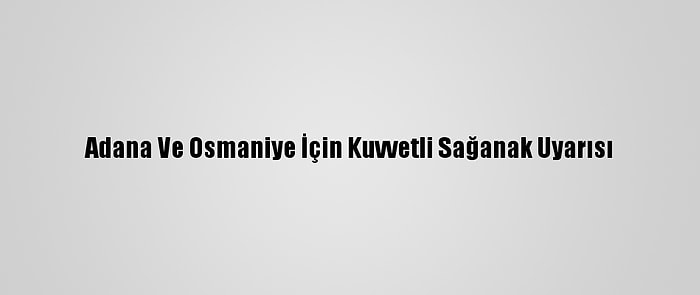 Adana Ve Osmaniye İçin Kuvvetli Sağanak Uyarısı